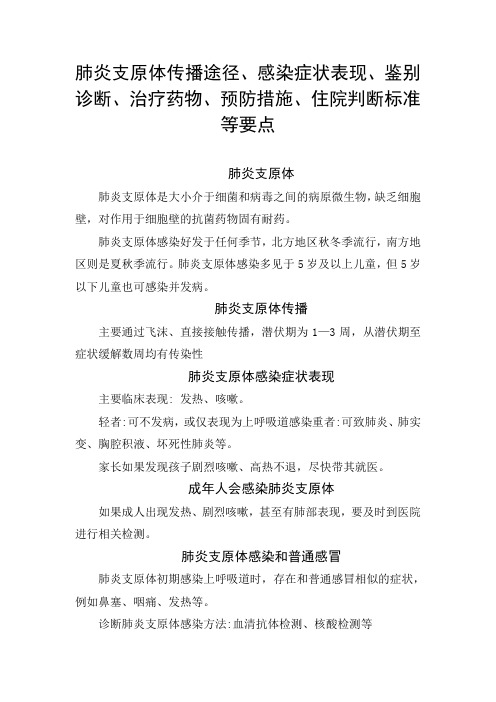 肺炎支原体传播途径、感染症状表现、鉴别诊断、治疗药物、预防措施、住院判断标准等要点

肺炎支原体

肺炎支原体是大小介于细菌和病毒之间的病原微生物，缺乏细胞壁，对作用于细胞壁的抗菌药物固有耐药。

肺炎支原体感染好发于任何季节，北方地区秋冬季流行，南方地区则是夏秋季流行。肺炎支原体感染多见于5岁及以上儿童，但5岁以下儿童也可感染并发病。

肺炎支原体传播

主要通过飞沫、直接接触传播，潜伏期为1—3周，从潜伏期至症状缓解数周均有传染性

肺炎支原体感染症状表现

主要临床表现：发热、咳嗽。

轻者:可不发病，或仅表现为上呼吸道感染重者:可致肺炎、肺实变、胸腔积液、坏死性肺炎等。

家长如果发现孩子剧烈咳嗽、高热不退，尽快带其就医。

成年人会感染肺炎支原体

如果成人出现发热、剧烈咳嗽，甚至有肺部表现，要及时到医院进行相关检测。

肺炎支原体感染和普通感冒

肺炎支原体初期感染上呼吸道时，存在和普通感冒相似的症状，例如鼻塞、咽痛、发热等。

诊断肺炎支原体感染方法:血清抗体检测、核酸检测等